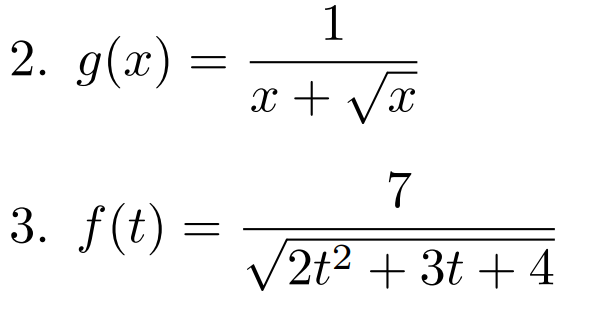 2. $g(x) = \frac{1}{x + \sqrt{x}}$

3. $f(t) = \frac{7}{\sqrt{2t^2 + 3t + 4}}$